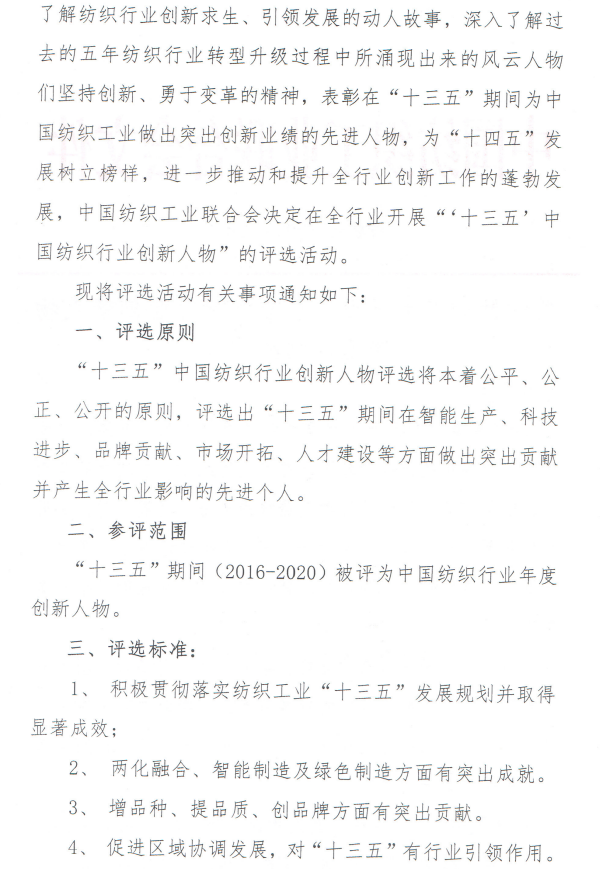 了解纺织行业创新求生、引领发展的动人故事，深入了解过去的五年纺织行业转型升级过程中所涌现出来的风云人物们坚持创新、勇于变革的精神，表彰在“十三五”期间为中国纺织工业做出突出创新业绩的先进人物，为“十四五”发展树立榜样，进一步推动和提升全行业创新工作的蓬勃发展，中国纺织工业联合会决定在全行业开展“‘十三五’中国纺织行业创新人物”的评选活动。

现将评选活动有关事项通知如下：

一、评选原则

“十三五”中国纺织行业创新人物评选将本着公平、公正、公开的原则，评选出“十三五”期间在智能生产、科技进步、品牌贡献、市场开拓、人才建设等方面做出突出贡献并产生全行业影响的先进个人。

二、参评范围

“十三五”期间（2016-2020）被评为中国纺织行业年度创新人物。

三、评选标准：

1、 积极贯彻落实纺织工业“十三五”发展规划并取得显著成效；

2、 两化融合、智能制造及绿色制造方面有突出成就。

3、 增品种、提品质、创品牌方面有突出贡献。

4、 促进区域协调发展，对“十三五”有行业引领作用。